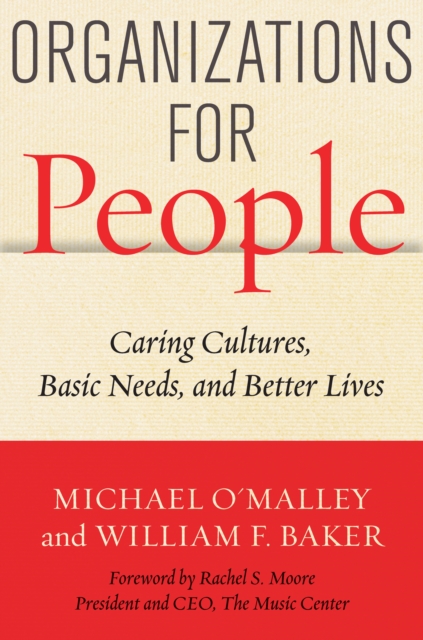 ORGANIZATIONS FOR
People

Caring Cultures,
Basic Needs, and Better Lives

MICHAEL O'MALLEY
and WILLIAM F. BAKER

Foreword by Rachel S. Moore
President and CEO, The Music Center